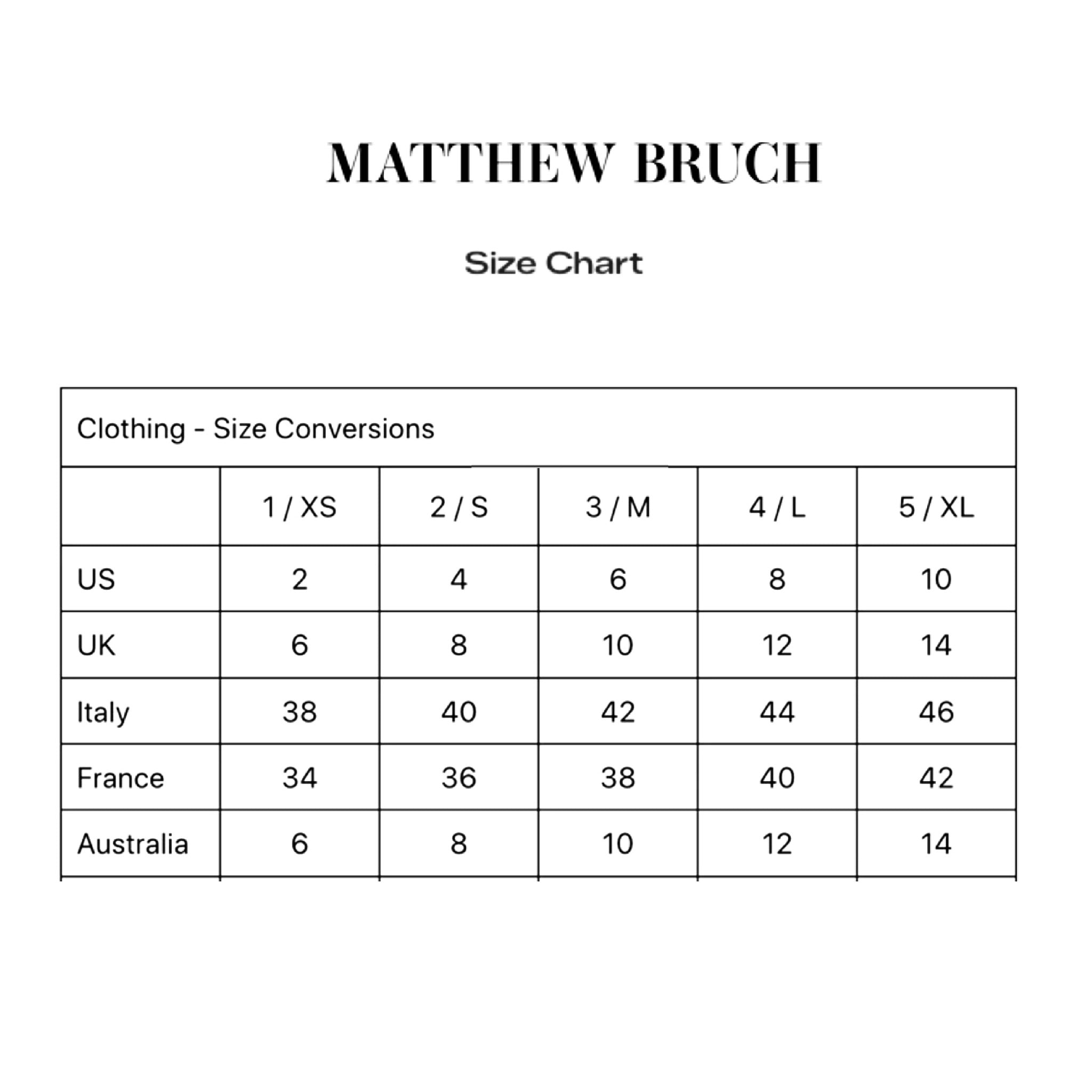 MATTHEW BRUCH

Size Chart

Clothing - Size Conversions

| | 1 / XS | 2 / S | 3 / M | 4 / L | 5 / XL |
|---|---|---|---|---|---|
| US | 2 | 4 | 6 | 8 | 10 |
| UK | 6 | 8 | 10 | 12 | 14 |
| Italy | 38 | 40 | 42 | 44 | 46 |
| France | 34 | 36 | 38 | 40 | 42 |
| Australia | 6 | 8 | 10 | 12 | 14 |